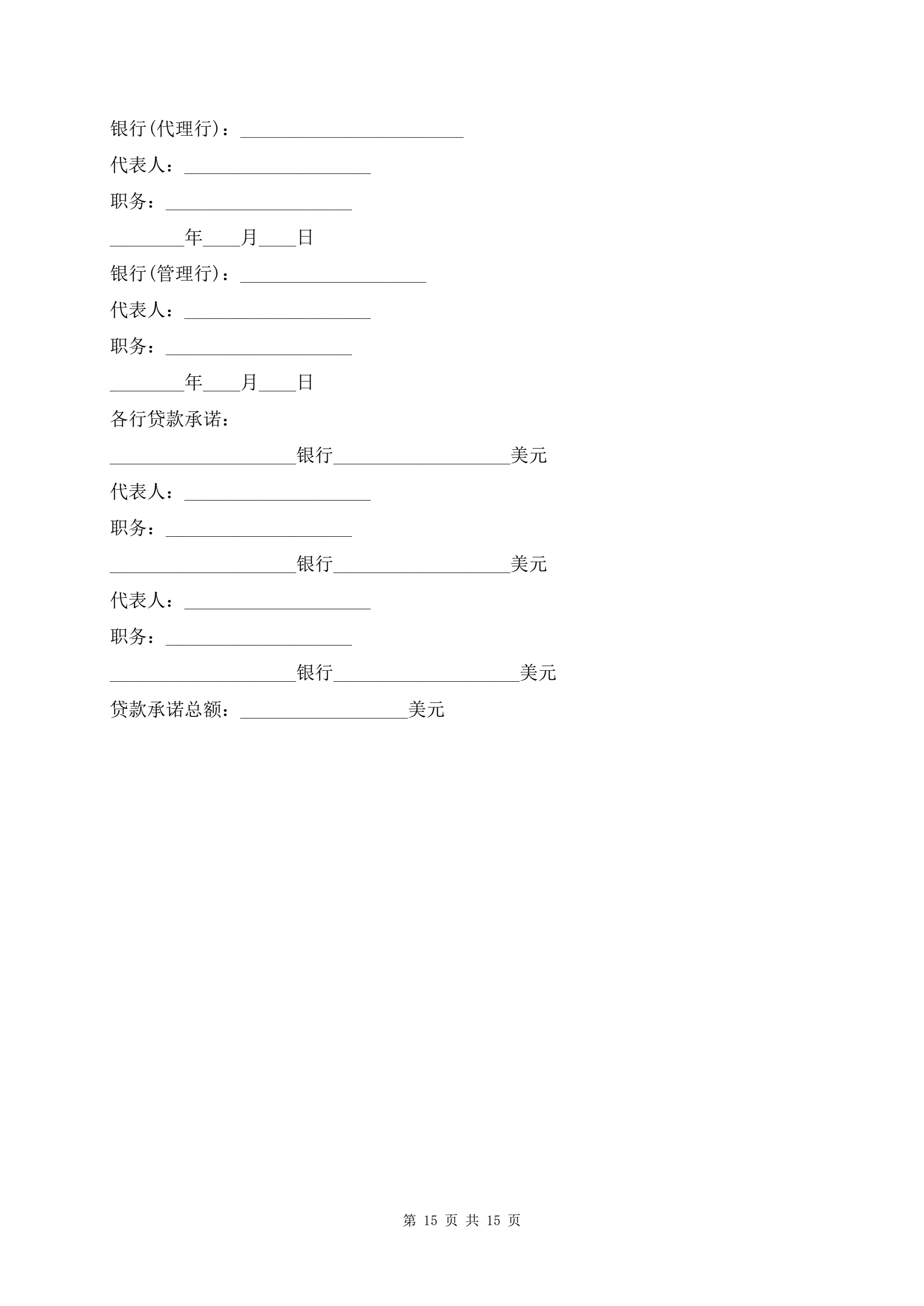 银行(代理行)：________________________

代表人：____________________

职务：____________________

________年____月____日

银行(管理行)：____________________

代表人：____________________

职务：____________________

________年____月____日

各行贷款承诺：

____________________银行___________________美元

代表人：____________________

职务：____________________

____________________银行___________________美元

代表人：____________________

职务：____________________

____________________银行____________________美元

贷款承诺总额：__________________美元

第 15 页 共 15 页